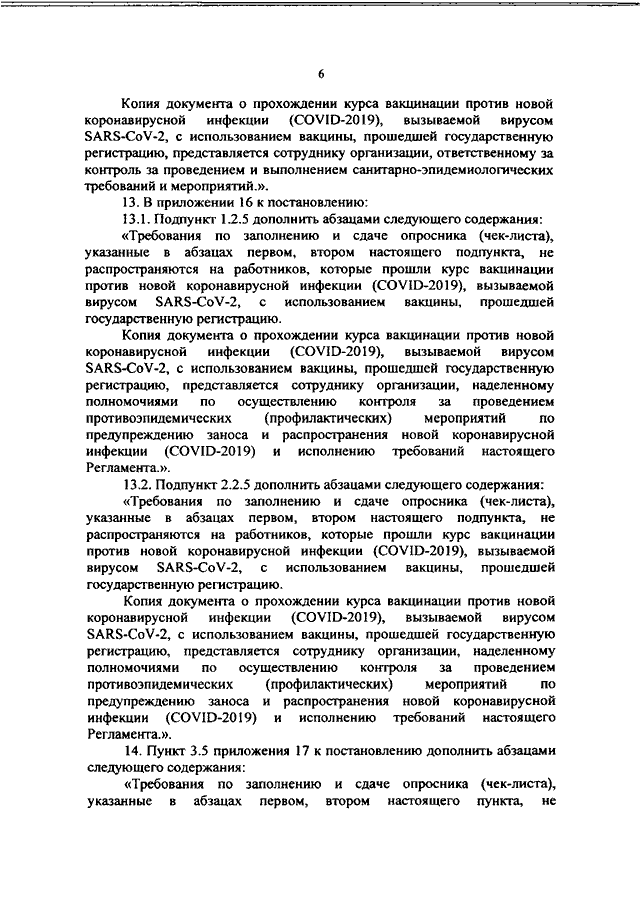 6

Копия документа о прохождении курса вакцинации против новой коронавирусной инфекции (COVID-2019), вызываемой вирусом SARS-CoV-2, с использованием вакцины, прошедшей государственную регистрацию, представляется сотруднику организации, ответственному за контроль за проведением и выполнением санитарно-эпидемиологических требований и мероприятий.».

13. В приложении 16 к постановлению:

13.1. Подпункт 1.2.5 дополнить абзацами следующего содержания:

«Требования по заполнению и сдаче опросника (чек-листа), указанные в абзацах первом, втором настоящего подпункта, не распространяются на работников, которые прошли курс вакцинации против новой коронавирусной инфекции (COVID-2019), вызываемой вирусом SARS-CoV-2, с использованием вакцины, прошедшей государственную регистрацию.

Копия документа о прохождении курса вакцинации против новой коронавирусной инфекции (COVID-2019), вызываемой вирусом SARS-CoV-2, с использованием вакцины, прошедшей государственную регистрацию, представляется сотруднику организации, наделенному полномочиями по осуществлению контроля за проведением противоэпидемических (профилактических) мероприятий по предупреждению заноса и распространения новой коронавирусной инфекции (COVID-2019) и исполнению требований настоящего Регламента.».

13.2. Подпункт 2.2.5 дополнить абзацами следующего содержания:

«Требования по заполнению и сдаче опросника (чек-листа), указанные в абзацах первом, втором настоящего подпункта, не распространяются на работников, которые прошли курс вакцинации против новой коронавирусной инфекции (COVID-2019), вызываемой вирусом SARS-CoV-2, с использованием вакцины, прошедшей государственную регистрацию.

Копия документа о прохождении курса вакцинации против новой коронавирусной инфекции (COVID-2019), вызываемой вирусом SARS-CoV-2, с использованием вакцины, прошедшей государственную регистрацию, представляется сотруднику организации, наделенному полномочиями по осуществлению контроля за проведением противоэпидемических (профилактических) мероприятий по предупреждению заноса и распространения новой коронавирусной инфекции (COVID-2019) и исполнению требований настоящего Регламента.».

14. Пункт 3.5 приложения 17 к постановлению дополнить абзацами следующего содержания:

«Требования по заполнению и сдаче опросника (чек-листа), указанные в абзацах первом, втором настоящего пункта, не